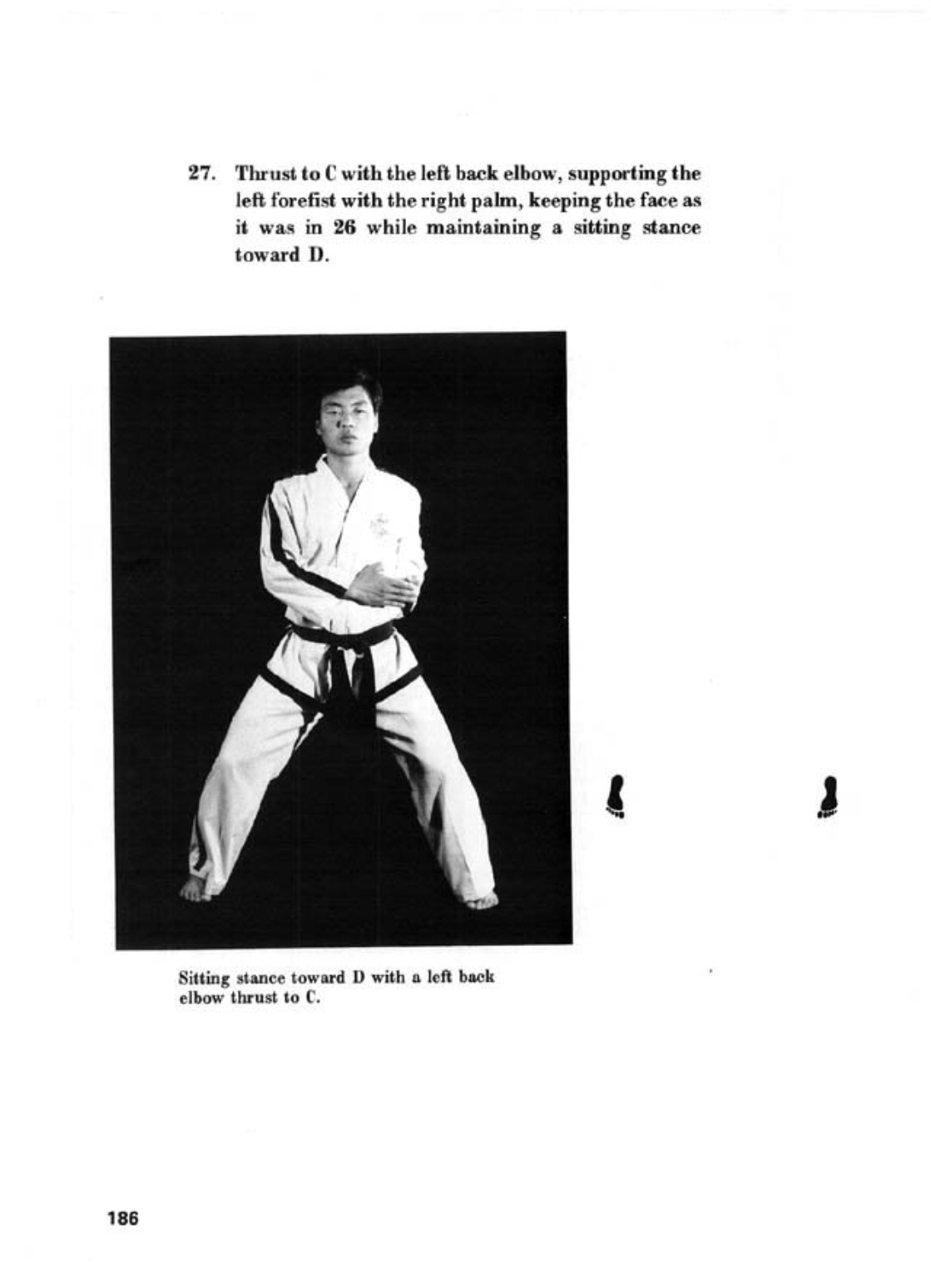 27. Thrust to C with the left back elbow, supporting the left forefist with the right palm, keeping the face as it was in 26 while maintaining a sitting stance toward D.

Sitting stance toward D with a left back elbow thrust to C.

186